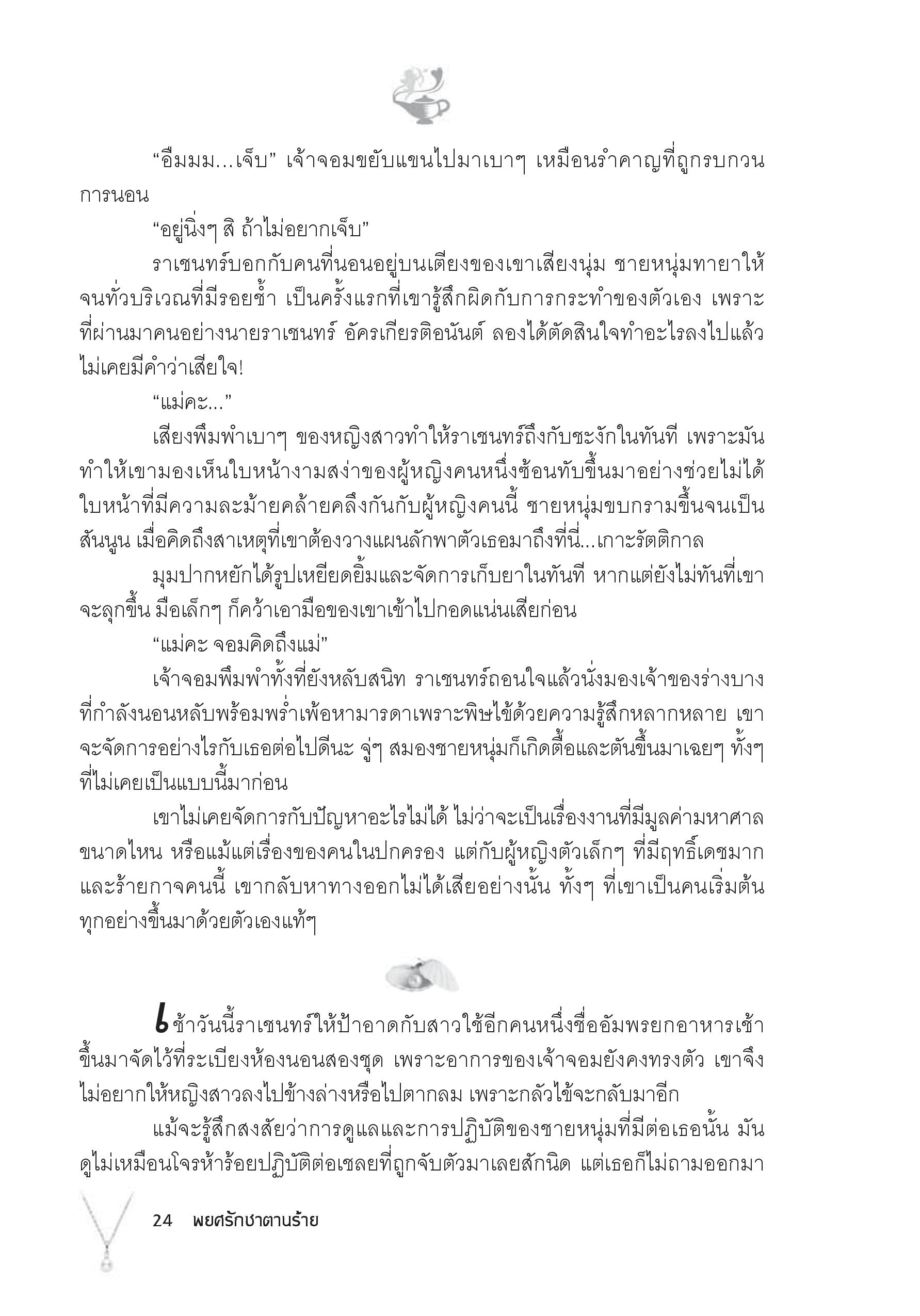 “อืมมม...เจ็บ” เจ้าจอมขยับแขนไปมาเบาๆ เหมือนรำคาญที่ถูกรบกวนการนอน

“อยู่นิ่งๆ สิ ถ้าไม่อยากเจ็บ”

ราเชนทร์บอกกับคนที่นอนอยู่บนเตียงของเขาเสียงนุ่ม ชายหนุ่มทายาให้จนทั่วบริเวณที่มีรอยช้ำ เป็นครั้งแรกที่เขารู้สึกผิดกับการกระทำของตัวเอง เพราะที่ผ่านมาคนอย่างนายราเชนทร์ อัครเกียรติอนันต์ ลองได้ตัดสินใจทำอะไรลงไปแล้วไม่เคยมีคำว่าเสียใจ!

“แม่คะ...”

เสียงพึมพำเบาๆ ของหญิงสาวทำให้ราเชนทร์ถึงกับชะงักในทันที เพราะมันทำให้เขามองเห็นใบหน้างามสง่าของผู้หญิงคนหนึ่งซ้อนทับขึ้นมาอย่างช่วยไม่ได้ ใบหน้าที่มีความละม้ายคล้ายคลึงกันกับผู้หญิงคนนี้ ชายหนุ่มขบกรามขึ้นจนเป็นสันนูน เมื่อคิดถึงสาเหตุที่เขาต้องวางแผนลักพาตัวเธอมาถึงที่นี่...เกาะรัตติกาล

มุมปากหยักได้รูปเหยียดยิ้มและจัดการเก็บยาในทันที หากแต่ยังไม่ทันที่เขาจะลุกขึ้น มือเล็กๆ ก็คว้าเอามือของเขาเข้าไปกอดแน่นเสียก่อน

“แม่คะ จอมคิดถึงแม่”

เจ้าจอมพึมพำทั้งที่ยังหลับสนิท ราเชนทร์ถอนใจแล้วนั่งมองเจ้าของร่างบางที่กำลังนอนหลับพร้อมพร่ำเพ้อหามารดาเพราะพิษไข้ด้วยความรู้สึกหลากหลาย เขาจะจัดการอย่างไรกับเธอต่อไปดีนะ จู่ๆ สมองชายหนุ่มก็เกิดตื้อและตันขึ้นมาเฉยๆ ทั้งๆ ที่ไม่เคยเป็นแบบนี้มาก่อน

เขาไม่เคยจัดการกับปัญหาอะไรไม่ได้ ไม่ว่าจะเป็นเรื่องงานที่มีมูลค่ามหาศาลขนาดไหน หรือแม้แต่เรื่องของคนในปกครอง แต่กับผู้หญิงตัวเล็กๆ ที่มีฤทธิ์เดชมากและร้ายกาจคนนี้ เขากลับหาทางออกไม่ได้เสียอย่างนั้น ทั้งๆ ที่เขาเป็นคนเริ่มต้นทุกอย่างขึ้นมาด้วยตัวเองแท้ๆ

เช้าวันนี้ราเชนทร์ให้ป้าอาดกับสาวใช้อีกคนหนึ่งชื่ออัมพรยกอาหารเช้าขึ้นมาจัดไว้ที่ระเบียงห้องนอนสองชุด เพราะอาการของเจ้าจอมยังคงทรงตัว เขาจึงไม่อยากให้หญิงสาวลงไปข้างล่างหรือไปตากลม เพราะกลัวไข้จะกลับมาอีก

แม้จะรู้สึกสงสัยว่าการดูแลและการปฏิบัติของชายหนุ่มที่มีต่อเธอนั้น มันดูไม่เหมือนโจรห้าร้อยปฏิบัติต่อเชลยที่ถูกจับตัวมาเลยสักนิด แต่เธอก็ไม่ถามออกมา

24 พยศรักซาตานร้าย